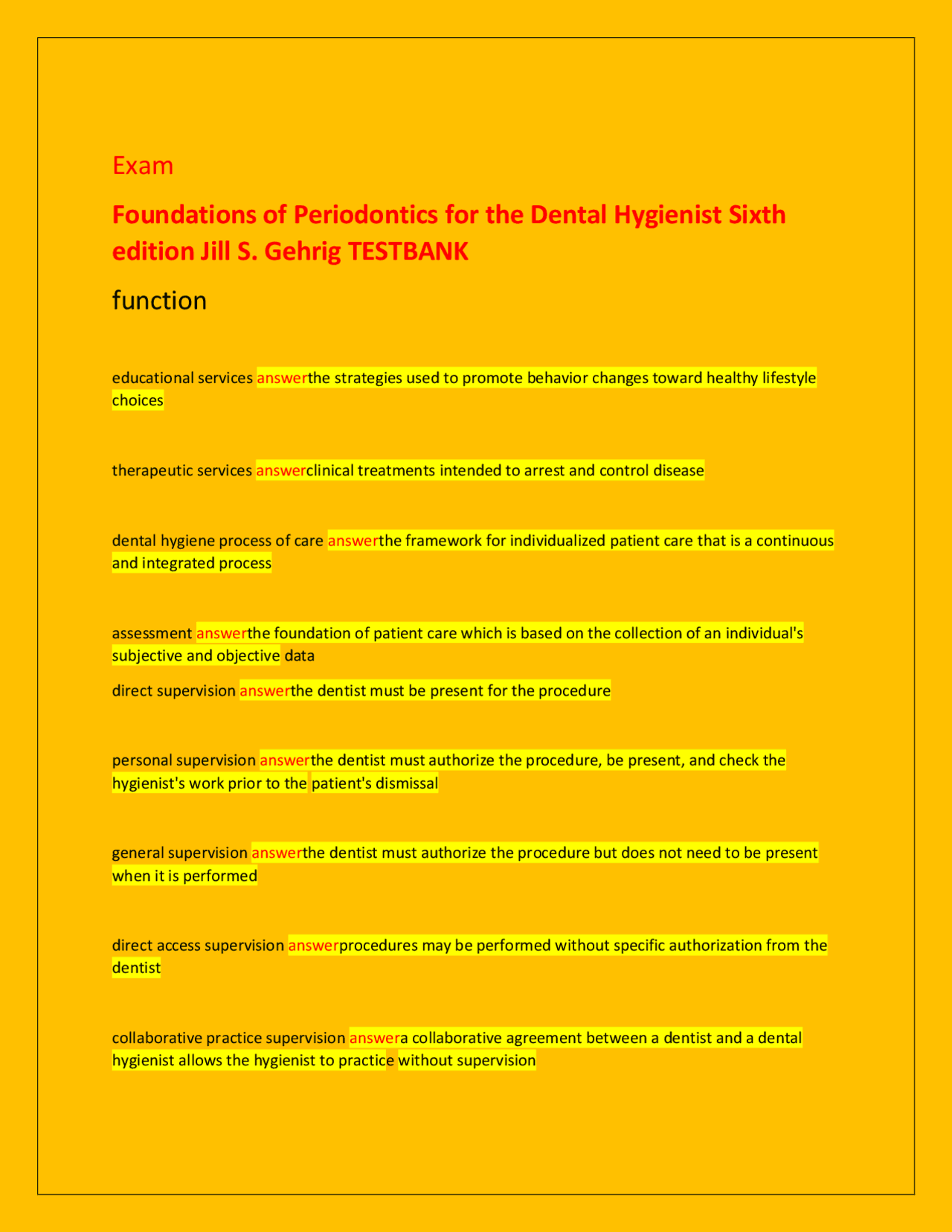 Exam

Foundations of Periodontics for the Dental Hygienist Sixth edition Jill S. Gehrig TESTBANK

function

educational services answerthe strategies used to promote behavior changes toward healthy lifestyle choices

therapeutic services answerclinical treatments intended to arrest and control disease

dental hygiene process of care answerthe framework for individualized patient care that is a continuous and integrated process

assessment answerthe foundation of patient care which is based on the collection of an individual's subjective and objective data

direct supervision answerthe dentist must be present for the procedure

personal supervision answerthe dentist must authorize the procedure, be present, and check the hygienist's work prior to the patient's dismissal

general supervision answerthe dentist must authorize the procedure but does not need to be present when it is performed

direct access supervision answerprocedures may be performed without specific authorization from the dentist

collaborative practice supervision answera collaborative agreement between a dentist and a dental hygienist allows the hygienist to practice without supervision